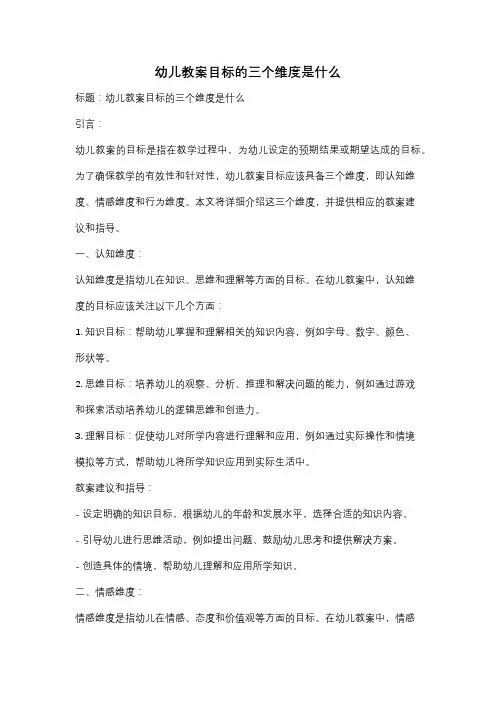 幼儿教案目标的三个维度是什么

标题：幼儿教案目标的三个维度是什么

引言：

幼儿教案的目标是指在教学过程中，为幼儿设定的预期结果或期望达成的目标。为了确保教学的有效性和针对性，幼儿教案目标应该具备三个维度，即认知维度、情感维度和行为维度。本文将详细介绍这三个维度，并提供相应的教案建议和指导。

一、认知维度：

认知维度是指幼儿在知识、思维和理解等方面的目标。在幼儿教案中，认知维度的目标应该关注以下几个方面：

1. 知识目标：帮助幼儿掌握和理解相关的知识内容，例如字母、数字、颜色、形状等。

2. 思维目标：培养幼儿的观察、分析、推理和解决问题的能力，例如通过游戏和探索活动培养幼儿的逻辑思维和创造力。

3. 理解目标：促使幼儿对所学内容进行理解和应用，例如通过实际操作和情境模拟等方式，帮助幼儿将所学知识应用到实际生活中。

教案建议和指导：

- 设定明确的知识目标，根据幼儿的年龄和发展水平，选择合适的知识内容。

- 引导幼儿进行思维活动，例如提出问题、鼓励幼儿思考和提供解决方案。

- 创造具体的情境，帮助幼儿理解和应用所学知识。

二、情感维度：

情感维度是指幼儿在情感、态度和价值观等方面的目标。在幼儿教案中，情感